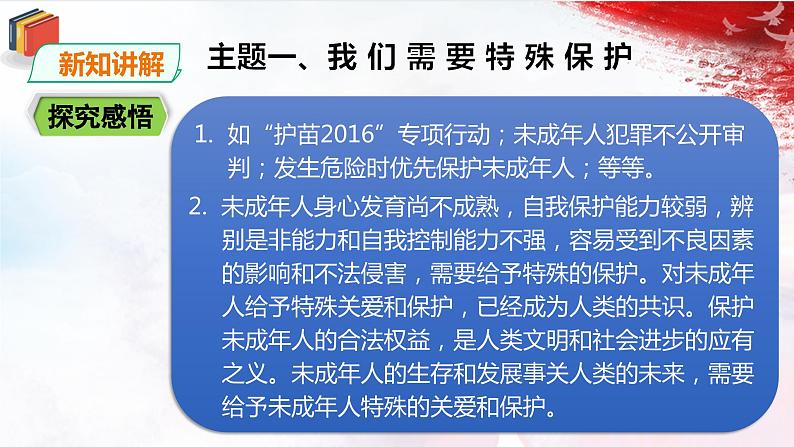 新知讲解

主题一、我们需要特殊保护

探究感悟

1. 如“护苗2016”专项行动；未成年人犯罪不公开审判；发生危险时优先保护未成年人；等等。

2. 未成年人身心发育尚不成熟，自我保护能力较弱，辨别是非能力和自我控制能力不强，容易受到不良因素的影响和不法侵害，需要给予特殊的保护。对未成年人给予特殊关爱和保护，已经成为人类的共识。保护未成年人的合法权益，是人类文明和社会进步的应有之义。未成年人的生存和发展事关人类的未来，需要给予未成年人特殊的关爱和保护。